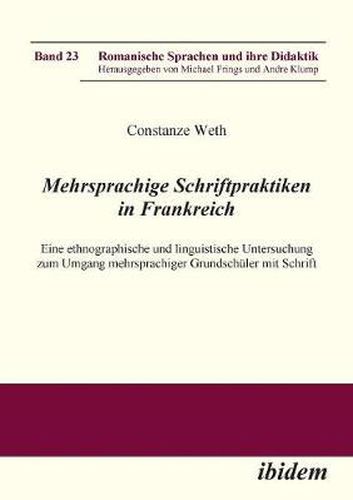 Band 23 Romanische Sprachen und ihre Didaktik
Herausgegeben von Michael Frings und Andre Klump

Constanze Weth

Mehrsprachige Schriftpraktiken in Frankreich

Eine ethnographische und linguistische Untersuchung zum Umgang mehrsprachiger Grundschüler mit Schrift

ibidem